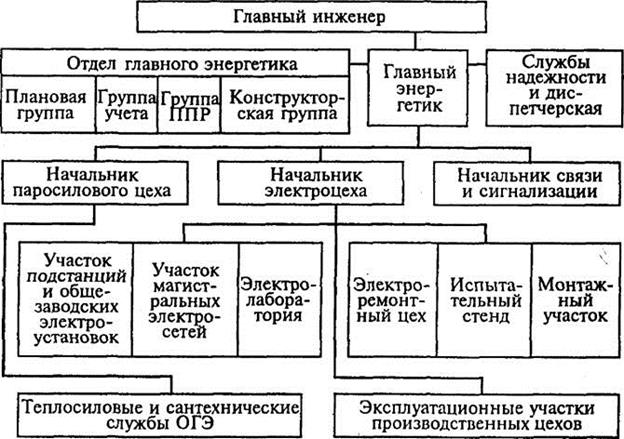 Главный инженер

Отдел главного энергетика

Плановая группа

Группа учета

Группа ППР

Конструкторская группа

Главный энергетик

Службы надежности и диспетчерская

Начальник паросилового цеха

Начальник электроцеха

Начальник связи и сигнализации

Участок подстанций и общезаводских электроустановок

Участок магистральных электросетей

Электролаборатория

Электроремонтный цех

Испытательный стенд

Монтажный участок

Теплосиловые и сантехнические службы ОГЭ

Эксплуатационные участки производственных цехов